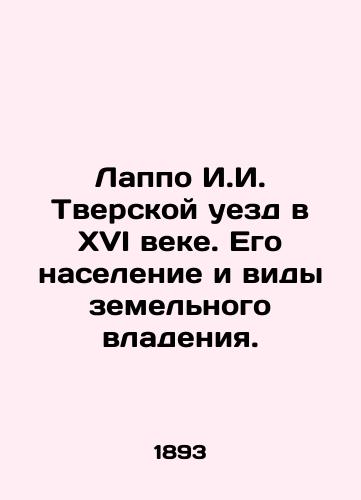 Лаппо И.И. Тверской уезд в XVI веке. Его население и виды земельного владения.

1893